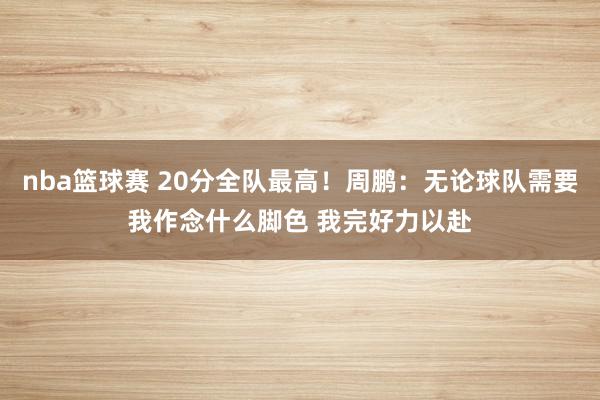 nba篮球赛 20分全队最高！周鹏：无论球队需要我作念什么脚色 我完好力以赴